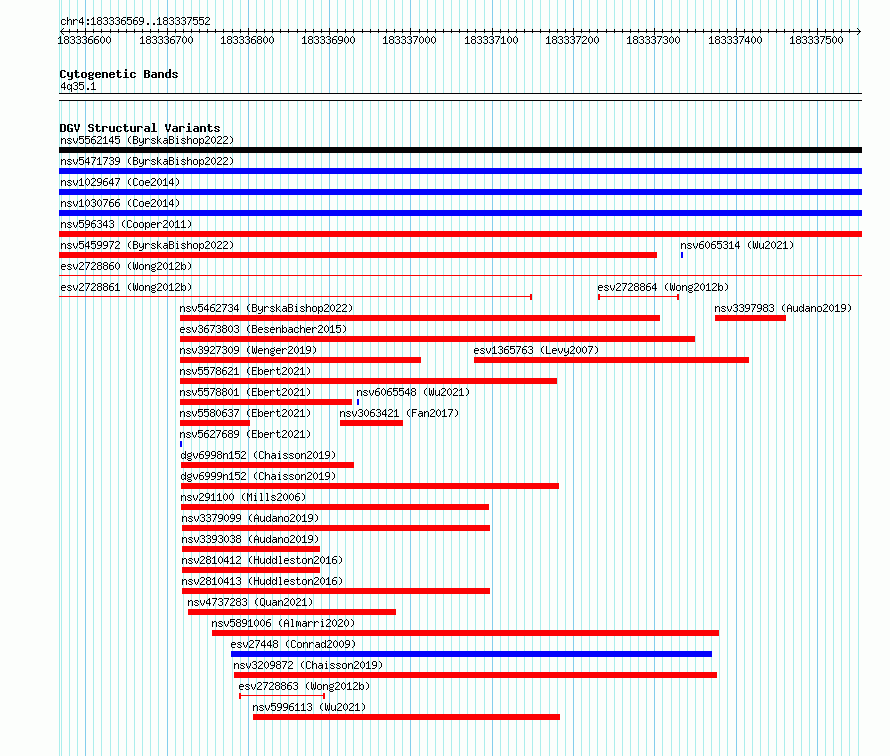 chr4:183336569..183337552

183336600 183336700 183336800 183336900 183337000 183337100 183337200 183337300 183337400 183337500

Cytogenetic Bands
4q35.1

DGV Structural Variants
nsv5562145 (ByrskaBishop2022)
nsv5471739 (ByrskaBishop2022)
nsv1029647 (Coe2014)
nsv1030766 (Coe2014)
nsv596343 (Cooper2011)
nsv5459972 (ByrskaBishop2022)
nsv6065314 (Wu2021)
esv2728860 (Wong2012b)
esv2728861 (Wong2012b)
esv2728864 (Wong2012b)
nsv5462734 (ByrskaBishop2022)
nsv3397983 (Audano2019)
esv3673803 (Besenbacher2015)
nsv3927309 (Wenger2019)
esv1365763 (Levy2007)
nsv5578621 (Ebert2021)
nsv5578801 (Ebert2021)
nsv6065548 (Wu2021)
nsv5580637 (Ebert2021)
nsv3063421 (Fan2017)
nsv5627689 (Ebert2021)
dgv6998n152 (Chaisson2019)
dgv6999n152 (Chaisson2019)
nsv291100 (Mills2006)
nsv3379099 (Audano2019)
nsv3393038 (Audano2019)
nsv2810412 (Huddleston2016)
nsv2810413 (Huddleston2016)
nsv4737283 (Quan2021)
nsv5891006 (Almarri2020)
esv27448 (Conrad2009)
nsv3209872 (Chaisson2019)
esv2728863 (Wong2012b)
nsv5996113 (Wu2021)